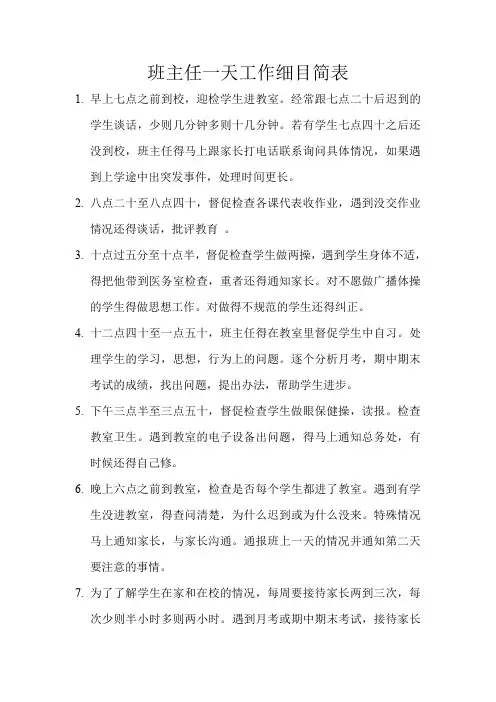 班主任一天工作细目简表

1. 早上七点之前到校，迎检学生进教室。经常跟七点二十后迟到的学生谈话，少则几分钟多则十几分钟。若有学生七点四十之后还没到校，班主任得马上跟家长打电话联系询问具体情况，如果遇到上学途中出突发事件，处理时间更长。

2. 八点二十至八点四十，督促检查各课代表收作业，遇到没交作业情况还得谈话，批评教育 。

3. 十点过五分至十点半，督促检查学生做两操，遇到学生身体不适，得把他带到医务室检查，重者还得通知家长。对不愿做广播体操的学生得做思想工作。对做得不规范的学生还得纠正。

4. 十二点四十至一点五十，班主任得在教室里督促学生中自习。处理学生的学习，思想，行为上的问题。逐个分析月考，期中期末考试的成绩，找出问题，提出办法，帮助学生进步。

5. 下午三点半至三点五十，督促检查学生做眼保健操，读报。检查教室卫生。遇到教室的电子设备出问题，得马上通知总务处，有时候还得自己修。

6. 晚上六点之前到教室，检查是否每个学生都进了教室。遇到有学生没进教室，得查问清楚，为什么迟到或为什么没来。特殊情况马上通知家长，与家长沟通。通报班上一天的情况并通知第二天要注意的事情。

7. 为了了解学生在家和在校的情况，每周要接待家长两到三次，每次少则半小时多则两小时。遇到月考或期中期末考试，接待家长